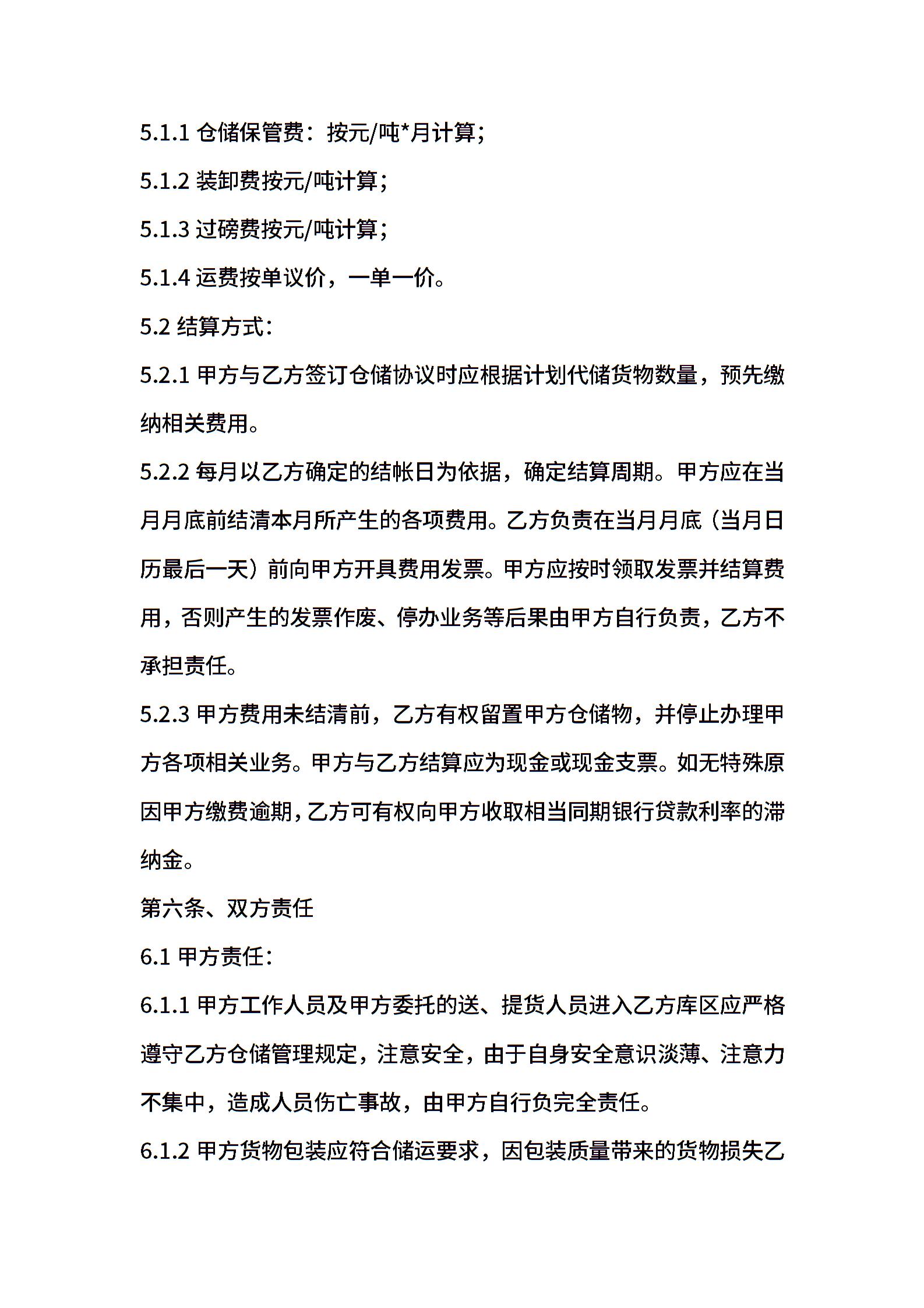 5.1.1 仓储保管费：按元/吨*月计算；

5.1.2 装卸费按元/吨计算；

5.1.3 过磅费按元/吨计算；

5.1.4 运费按单议价，一单一价。

5.2 结算方式：

5.2.1 甲方与乙方签订仓储协议时应根据计划代储货物数量，预先缴纳相关费用。

5.2.2 每月以乙方确定的结帐日为依据，确定结算周期。甲方应在当月月底前结清本月所产生的各项费用。乙方负责在当月月底（当月日历最后一天）前向甲方开具费用发票。甲方应按时领取发票并结算费用，否则产生的发票作废、停办业务等后果由甲方自行负责，乙方不承担责任。

5.2.3 甲方费用未结清前，乙方有权留置甲方仓储物，并停止办理甲方各项相关业务。甲方与乙方结算应为现金或现金支票。如无特殊原因甲方缴费逾期，乙方可有权向甲方收取相当同期银行贷款利率的滞纳金。

第六条、双方责任

6.1 甲方责任：

6.1.1 甲方工作人员及甲方委托的送、提货人员进入乙方库区应严格遵守乙方仓储管理规定，注意安全，由于自身安全意识淡薄、注意力不集中，造成人员伤亡事故，由甲方自行负完全责任。

6.1.2 甲方货物包装应符合储运要求，因包装质量带来的货物损失乙